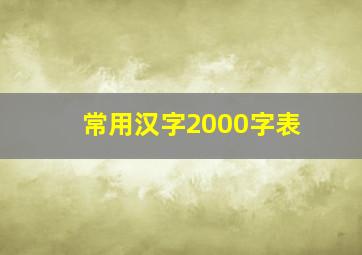 常用汉字2000字表